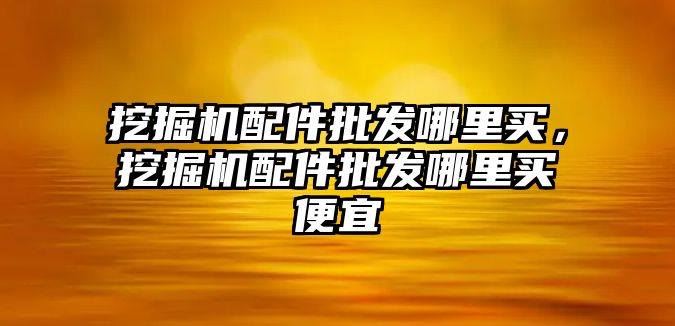 挖掘机配件批发哪里买，挖掘机配件批发哪里买便宜